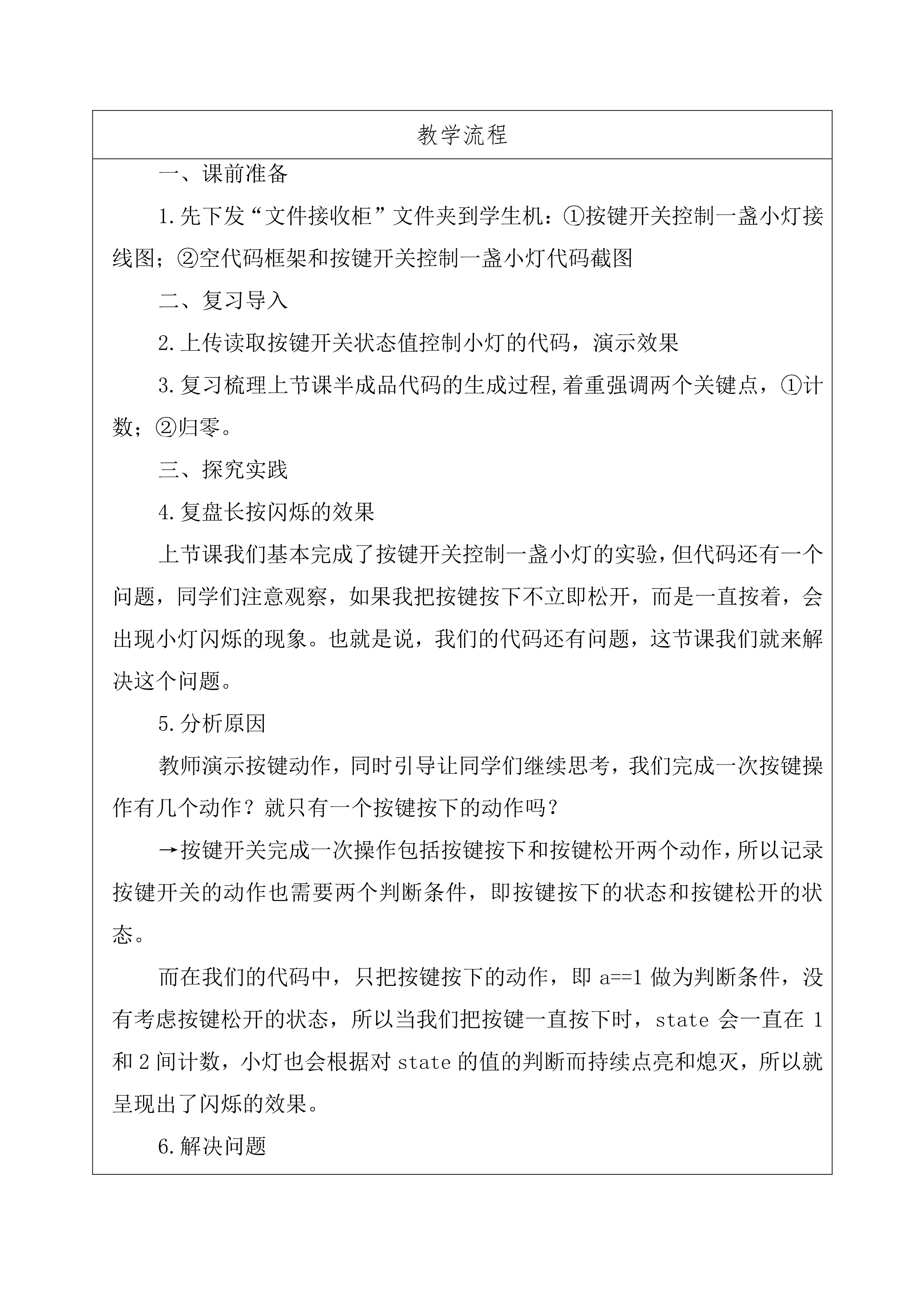 教学流程

一、课前准备

1.先下发“文件接收柜”文件夹到学生机：①按键开关控制一盏小灯接线图；②空代码框架和按键开关控制一盏小灯代码截图

二、复习导入

2.上传读取按键开关状态值控制小灯的代码，演示效果

3.复习梳理上节课半成品代码的生成过程,着重强调两个关键点，①计数；②归零。

三、探究实践

4.复盘长按闪烁的效果

上节课我们基本完成了按键开关控制一盏小灯的实验,但代码还有一个问题，同学们注意观察，如果我把按键按下不立即松开，而是一直按着，会出现小灯闪烁的现象。也就是说，我们的代码还有问题，这节课我们就来解决这个问题。

5.分析原因

教师演示按键动作，同时引导让同学们继续思考，我们完成一次按键操作有几个动作？就只有一个按键按下的动作吗？

→按键开关完成一次操作包括按键按下和按键松开两个动作，所以记录按键开关的动作也需要两个判断条件，即按键按下的状态和按键松开的状态。

而在我们的代码中，只把按键按下的动作，即 a==1 做为判断条件，没有考虑按键松开的状态，所以当我们把按键一直按下时，state 会一直在 1 和 2 间计数，小灯也会根据对 state 的值的判断而持续点亮和熄灭，所以就呈现出了闪烁的效果。

6.解决问题